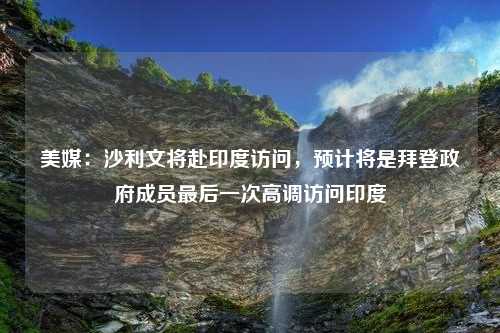 美媒：沙利文将赴印度访问，预计将是拜登政府成员最后一次高调访问印度